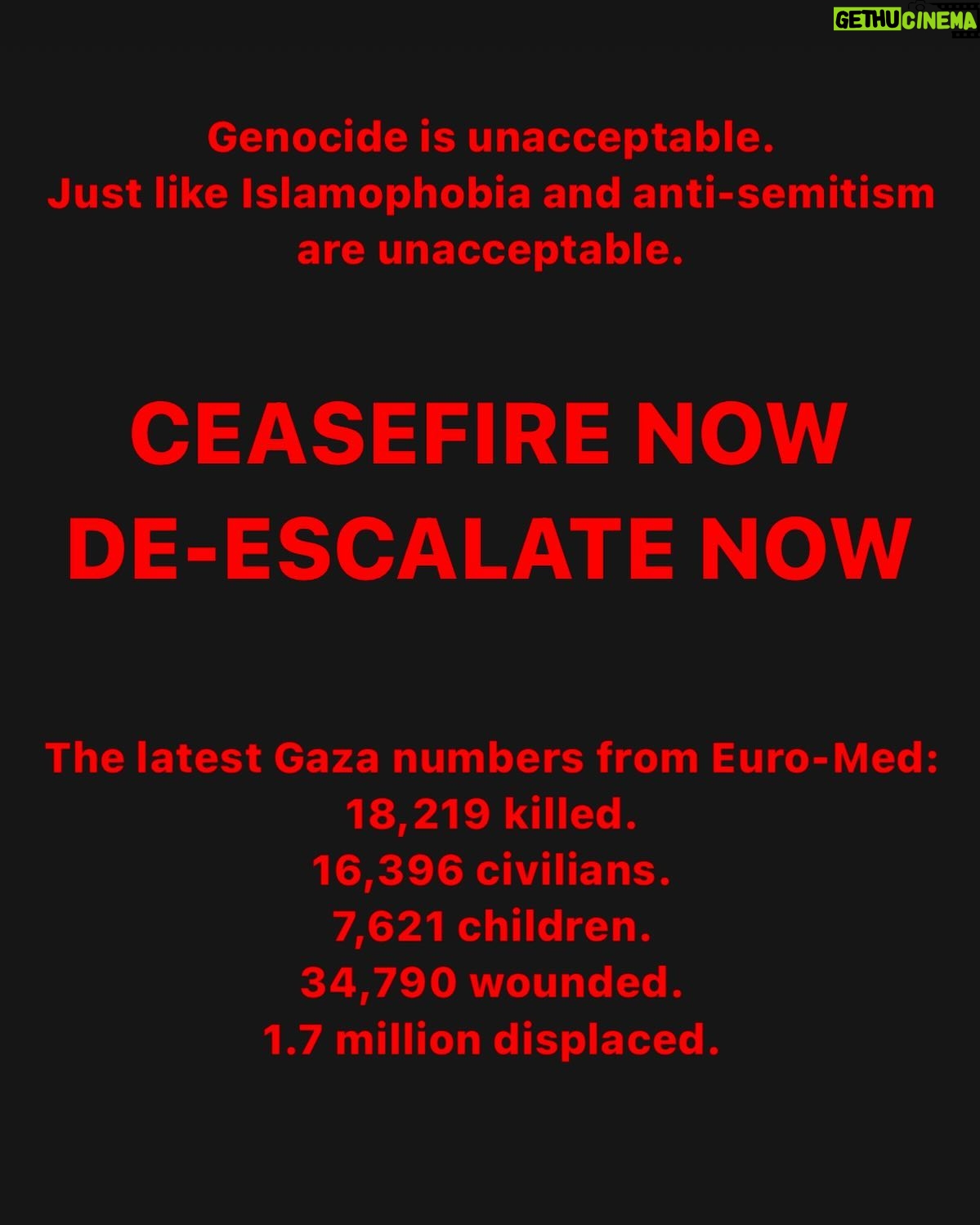 GETHUCINEMA

Genocide is unacceptable.
Just like Islamophobia and anti-semitism are unacceptable.

CEASEFIRE NOW
DE-ESCALATE NOW

The latest Gaza numbers from Euro-Med:
18,219 killed.
16,396 civilians.
7,621 children.
34,790 wounded.
1.7 million displaced.